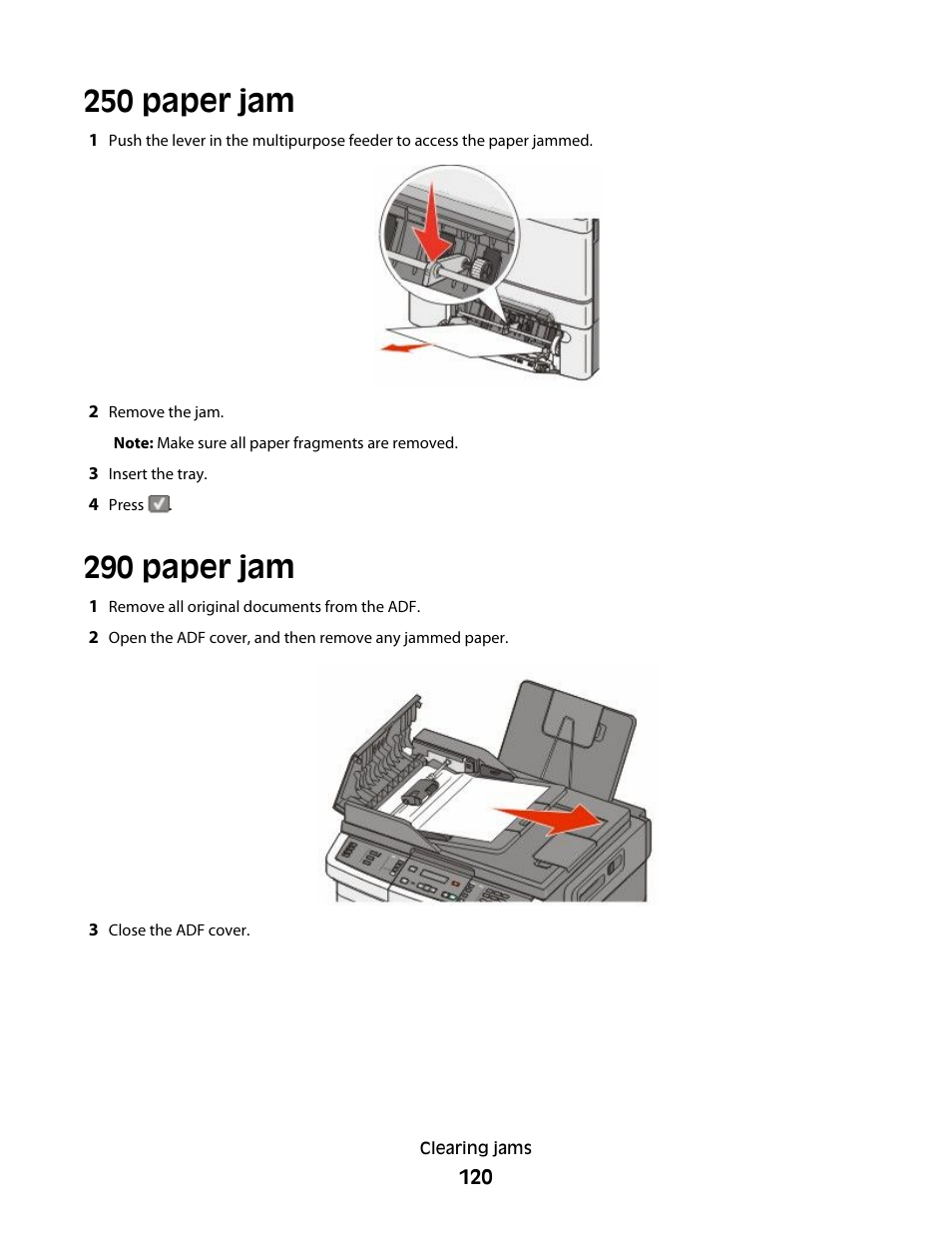 250 paper jam

1 Push the lever in the multipurpose feeder to access the paper jammed.

2 Remove the jam.

Note: Make sure all paper fragments are removed.

3 Insert the tray.

4 Press .

290 paper jam

1 Remove all original documents from the ADF.

2 Open the ADF cover, and then remove any jammed paper.

3 Close the ADF cover.

Clearing jams

120